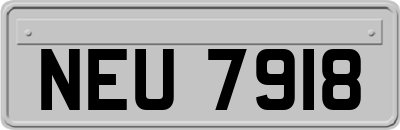 NEU 7918